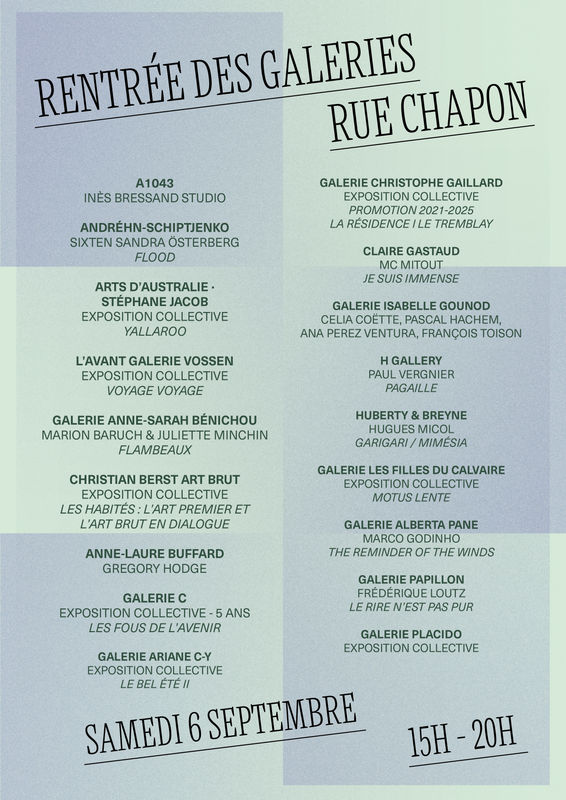 RENTRÉE DES GALERIES
RUE CHAPON

A1043
INÈS BRESSAND STUDIO

ANDRÉHN-SCHIPTJENKO
SIXTEN SANDRA ÖSTERBERG
FLOOD

ARTS D'AUSTRALIE · STÉPHANE JACOB
EXPOSITION COLLECTIVE
YALLAROO

L'AVANT GALERIE VOSSEN
EXPOSITION COLLECTIVE
VOYAGE VOYAGE

GALERIE ANNE-SARAH BÉNICHOU
MARION BARUCH & JULIETTE MINCHIN
FLAMBEAUX

CHRISTIAN BERST ART BRUT
EXPOSITION COLLECTIVE
LES HABITÉS : L'ART PREMIER ET L'ART BRUT EN DIALOGUE

ANNE-LAURE BUFFARD
GREGORY HODGE

GALERIE C
EXPOSITION COLLECTIVE - 5 ANS
LES FOUS DE L'AVENIR

GALERIE ARIANE C-Y
EXPOSITION COLLECTIVE
LE BEL ÉTÉ II

GALERIE CHRISTOPHE GAILLARD
EXPOSITION COLLECTIVE
PROMOTION 2021-2025
LA RÉSIDENCE I LE TREMBLAY

CLAIRE GASTAUD
MC MITOUT
JE SUIS IMMENSE

GALERIE ISABELLE GOUNOD
CELIA COËTTE, PASCAL HACHEM, ANA PEREZ VENTURA, FRANÇOIS TOISON

H GALLERY
PAUL VERGNIER
PAGAILLE

HUBERTY & BREYNE
HUGUES MICOL
GARIGARI / MIMÉSIA

GALERIE LES FILLES DU CALVAIRE
EXPOSITION COLLECTIVE
MOTUS LENTE

GALERIE ALBERTA PANE
MARCO GODINHO
THE REMINDER OF THE WINDS

GALERIE PAPILLON
FRÉDÉRIQUE LOUTZ
LE RIRE N'EST PAS PUR

GALERIE PLACIDO
EXPOSITION COLLECTIVE

SAMEDI 6 SEPTEMBRE
15H - 20H